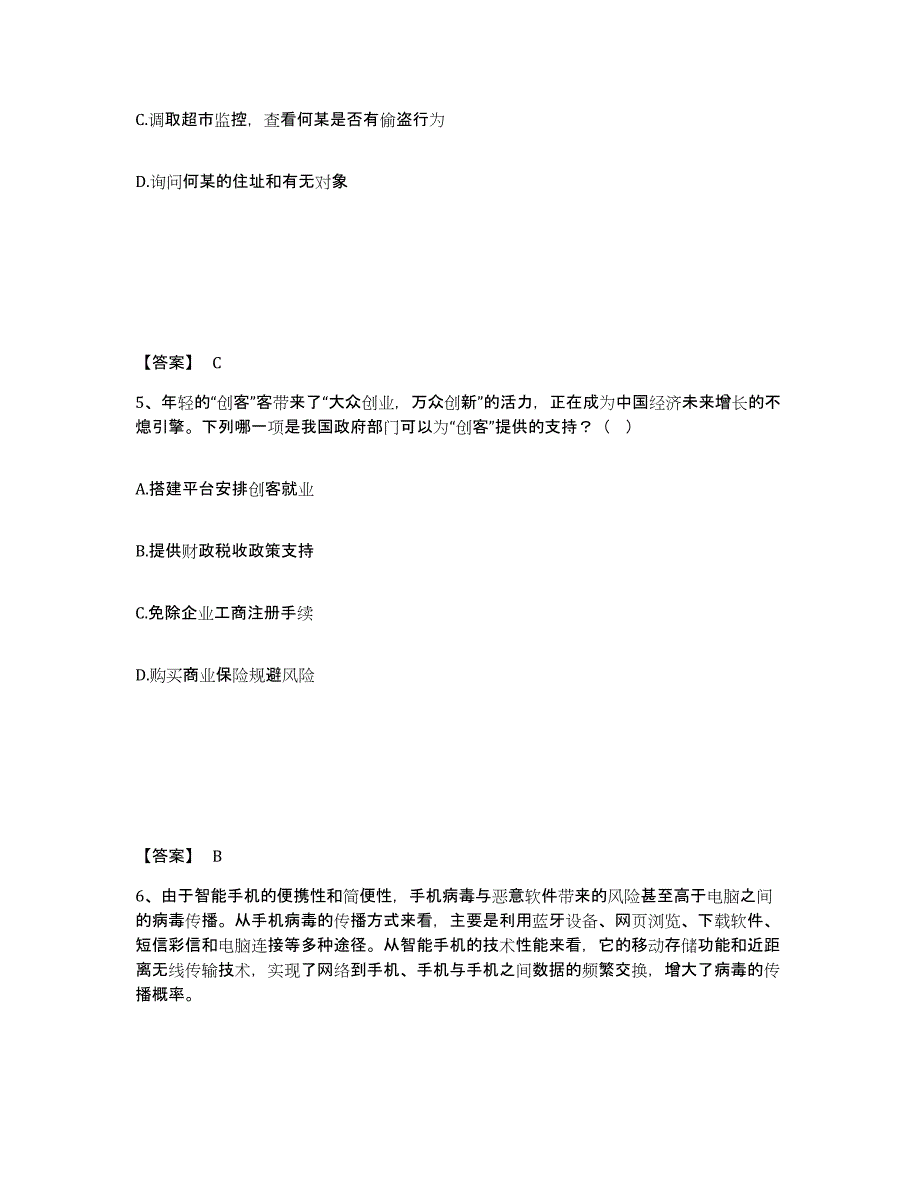 C.调取超市监控，查看何某是否有偷盗行为

D.询问何某的住址和有无对象

【答案】 C

5、年轻的“创客”客带来了“大众创业，万众创新”的活力，正在成为中国经济未来增长的不熄引擎。下列哪一项是我国政府部门可以为“创客”提供的支持？（ ）

A.搭建平台安排创客就业

B.提供财政税收政策支持

C.免除企业工商注册手续

D.购买商业保险规避风险

【答案】 B

6、由于智能手机的便携性和简便性，手机病毒与恶意软件带来的风险甚至高于电脑之间的病毒传播。从手机病毒的传播方式来看，主要是利用蓝牙设备、网页浏览、下载软件、短信彩信和电脑连接等多种途径。从智能手机的技术性能来看，它的移动存储功能和近距离无线传输技术，实现了网络到手机、手机与手机之间数据的频繁交换，增大了病毒的传播概率。